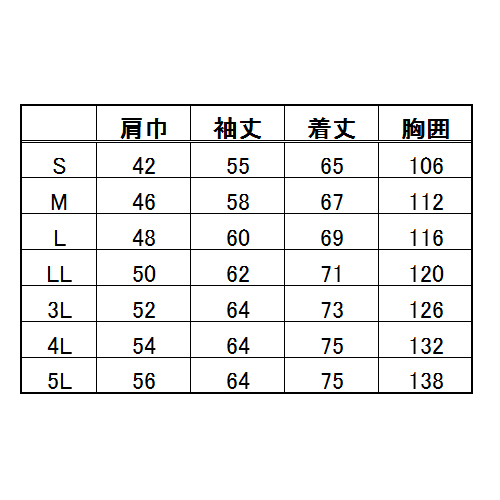 |  | 肩巾 | 袖丈 | 着丈 | 胸囲 |
|---|---|---|---|---|
| S | 42 | 55 | 65 | 106 |
| M | 46 | 58 | 67 | 112 |
| L | 48 | 60 | 69 | 116 |
| LL | 50 | 62 | 71 | 120 |
| 3L | 52 | 64 | 73 | 126 |
| 4L | 54 | 64 | 75 | 132 |
| 5L | 56 | 64 | 75 | 138 |